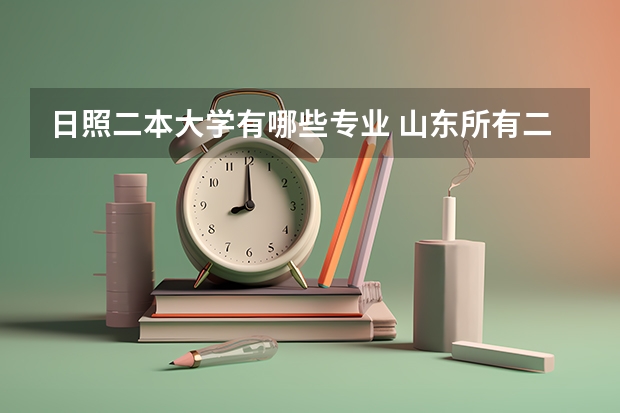 日照二本大学有哪些专业 山东所有二

12
1
2
3
4
5
6
7
8
9
10
11